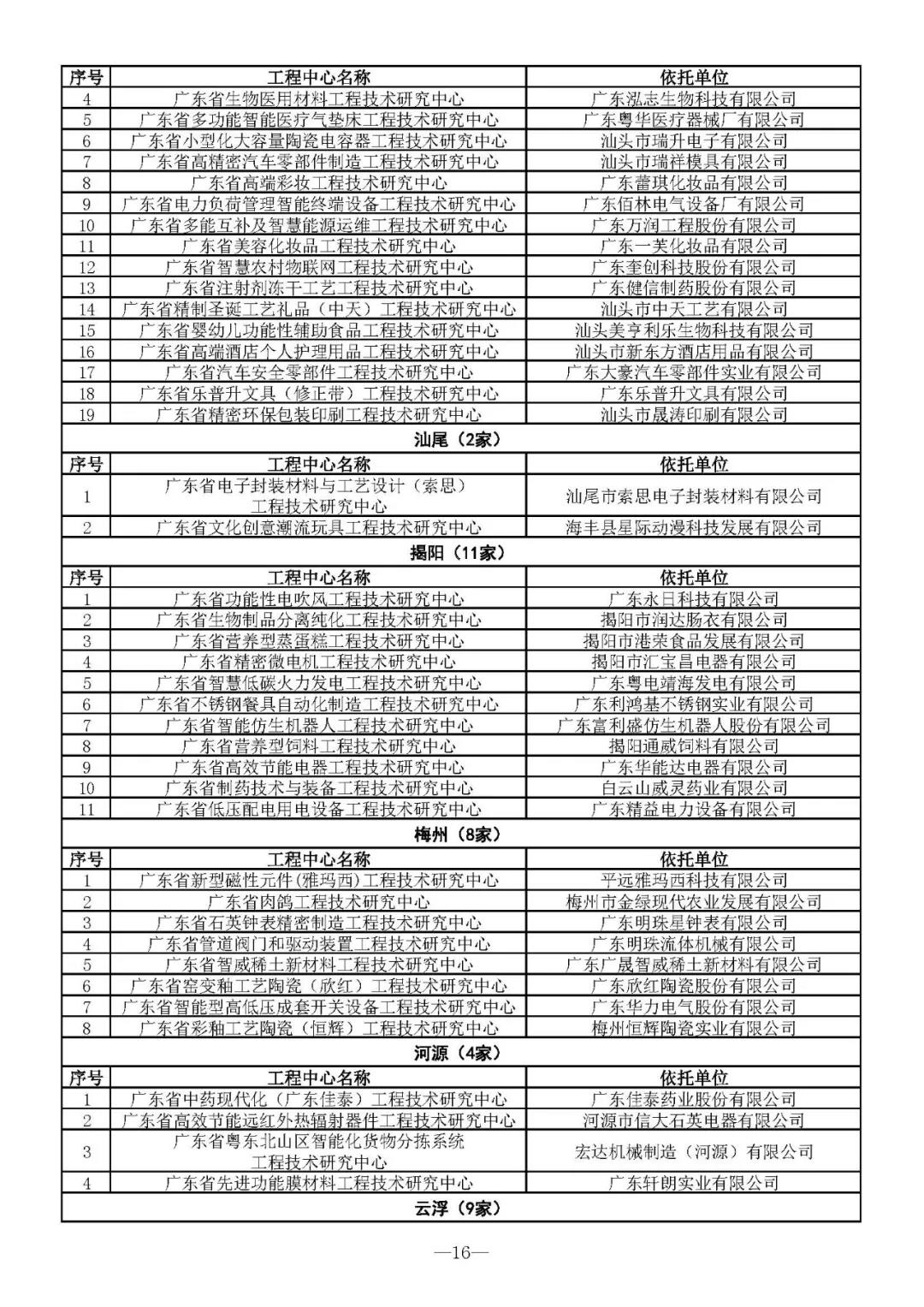 | 序号 | 工程中心名称 | 依托单位 |
|---|---|---|
| 4 | 广东省生物医用材料工程技术研究中心 | 广东泓志生物科技有限公司 |
| 5 | 广东省多功能智能医疗气垫床工程技术研究中心 | 广东粤华医疗器械厂有限公司 |
| 6 | 广东省小型化大容量陶瓷电容器工程技术研究中心 | 汕头市瑞升电子有限公司 |
| 7 | 广东省高精密汽车零部件制造工程技术研究中心 | 汕头市瑞祥模具有限公司 |
| 8 | 广东省高端彩妆工程技术研究中心 | 广东蕾琪化妆品有限公司 |
| 9 | 广东省电力负荷管理智能终端设备工程技术研究中心 | 广东佰林电气设备厂有限公司 |
| 10 | 广东省多能互补及智慧能源运维工程技术研究中心 | 广东万润工程股份有限公司 |
| 11 | 广东省美容化妆品工程技术研究中心 | 广东一芙化妆品有限公司 |
| 12 | 广东省智慧农村物联网工程技术研究中心 | 广东奎创科技股份有限公司 |
| 13 | 广东省注射剂冻干工艺工程技术研究中心 | 广东健信制药股份有限公司 |
| 14 | 广东省精制圣诞工艺礼品（中天）工程技术研究中心 | 汕头市中天工艺有限公司 |
| 15 | 广东省婴幼儿功能性辅助食品工程技术研究中心 | 汕头美亨利乐生物科技有限公司 |
| 16 | 广东省高端酒店个人护理用品工程技术研究中心 | 汕头市新东方酒店用品有限公司 |
| 17 | 广东省汽车安全零部件工程技术研究中心 | 广东大豪汽车零部件实业有限公司 |
| 18 | 广东省乐普升文具（修正带）工程技术研究中心 | 广东乐普升文具有限公司 |
| 19 | 广东省精密环保包装印刷工程技术研究中心 | 汕头市晟涛印刷有限公司 |

汕尾（2家）

| 序号 | 工程中心名称 | 依托单位 |
|---|---|---|
| 1 | 广东省电子封装材料与工艺设计（索思）工程技术研究中心 | 汕尾市索思电子封装材料有限公司 |
| 2 | 广东省文化创意潮流玩具工程技术研究中心 | 海丰县星际动漫科技发展有限公司 |

揭阳（11家）

| 序号 | 工程中心名称 | 依托单位 |
|---|---|---|
| 1 | 广东省功能性电吹风工程技术研究中心 | 广东永日科技有限公司 |
| 2 | 广东省生物制品分离纯化工程技术研究中心 | 揭阳市润达肠衣有限公司 |
| 3 | 广东省营养型蒸蛋糕工程技术研究中心 | 揭阳市港荣食品发展有限公司 |
| 4 | 广东省精密微电机工程技术研究中心 | 揭阳市汇宝昌电器有限公司 |
| 5 | 广东省智慧低碳火力发电工程技术研究中心 | 广东粤电靖海发电有限公司 |
| 6 | 广东省不锈钢餐具自动化制造工程技术研究中心 | 广东利鸿基不锈钢实业有限公司 |
| 7 | 广东省智能仿生机器人工程技术研究中心 | 广东富利盛仿生机器人股份有限公司 |
| 8 | 广东省营养型饲料工程技术研究中心 | 揭阳通威饲料有限公司 |
| 9 | 广东省高效节能电器工程技术研究中心 | 广东华能达电器有限公司 |
| 10 | 广东省制药技术与装备工程技术研究中心 | 白云山威灵药业有限公司 |
| 11 | 广东省低压配电用电设备工程技术研究中心 | 广东精益电力设备有限公司 |

梅州（8家）

| 序号 | 工程中心名称 | 依托单位 |
|---|---|---|
| 1 | 广东省新型磁性元件(雅玛西)工程技术研究中心 | 平远雅玛西科技有限公司 |
| 2 | 广东省肉鸽工程技术研究中心 | 梅州市金绿现代农业发展有限公司 |
| 3 | 广东省石英钟表精密制造工程技术研究中心 | 广东明珠星钟表有限公司 |
| 4 | 广东省管道阀门和驱动装置工程技术研究中心 | 广东明珠流体机械有限公司 |
| 5 | 广东省智威稀土新材料工程技术研究中心 | 广东广晟智威稀土新材料有限公司 |
| 6 | 广东省窑变釉工艺陶瓷（欣红）工程技术研究中心 | 广东欣红陶瓷股份有限公司 |
| 7 | 广东省智能型高低压成套开关设备工程技术研究中心 | 广东华力电气股份有限公司 |
| 8 | 广东省彩釉工艺陶瓷（恒辉）工程技术研究中心 | 梅州恒辉陶瓷实业有限公司 |

河源（4家）

| 序号 | 工程中心名称 | 依托单位 |
|---|---|---|
| 1 | 广东省中药现代化（广东佳泰）工程技术研究中心 | 广东佳泰药业股份有限公司 |
| 2 | 广东省高效节能远红外热辐射器件工程技术研究中心 | 河源市信大石英电器有限公司 |
| 3 | 广东省粤东北山区智能化货物分拣系统工程技术研究中心 | 宏达机械制造（河源）有限公司 |
| 4 | 广东省先进功能膜材料工程技术研究中心 | 广东轩朗实业有限公司 |

云浮（9家）

—16—